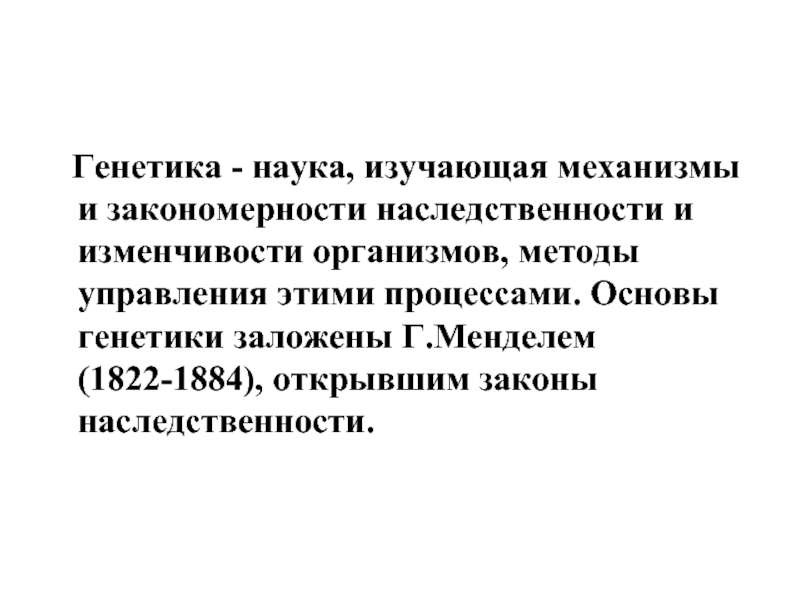 Генетика - наука, изучающая механизмы и закономерности наследственности и изменчивости организмов, методы управления этими процессами. Основы генетики заложены Г.Менделем (1822-1884), открывшим законы наследственности.